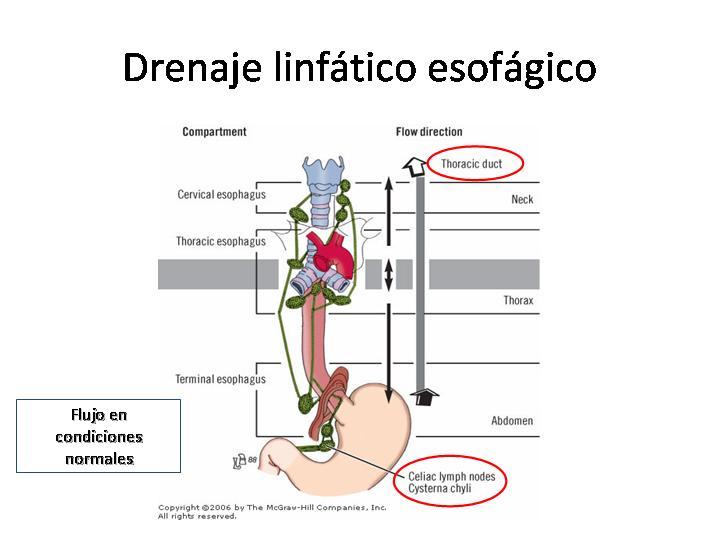 Drenaje linfático esofágico

Compartment

Flow direction

Thoracic duct

Cervical esophagus

Neck

Thoracic esophagus

Thorax

Terminal esophagus

Abdomen

Flujo en condiciones normales

Celiac lymph nodes
Cysterna chyli

Copyright ©2006 by The McGraw-Hill Companies, Inc.
All rights reserved.